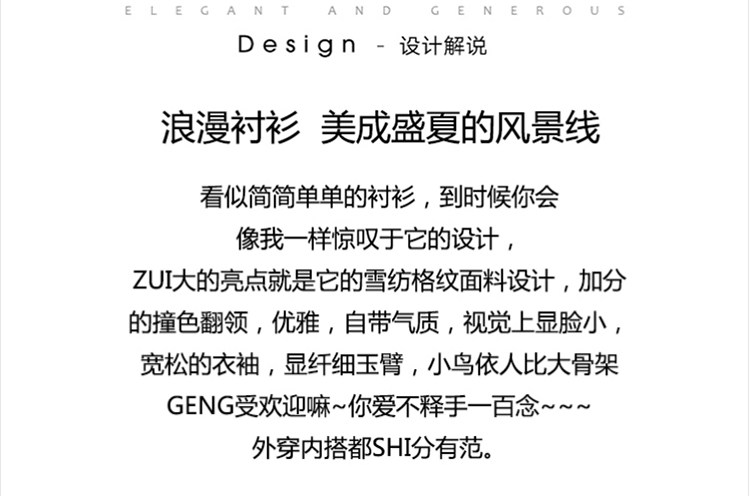 ELEGANT AND GENEROUS

Design - 设计解说

浪漫衬衫 美成盛夏的风景线

看似简简单单的衬衫，到时候你会
像我一样惊叹于它的设计，
ZUI大的亮点就是它的雪纺格纹面料设计，加分
的撞色翻领，优雅，自带气质，视觉上显脸小，
宽松的衣袖，显纤细玉臂，小鸟依人比大骨架
GENG受欢迎嘛~你爱不释手一百念~~~
外穿内搭都SHI分有范。